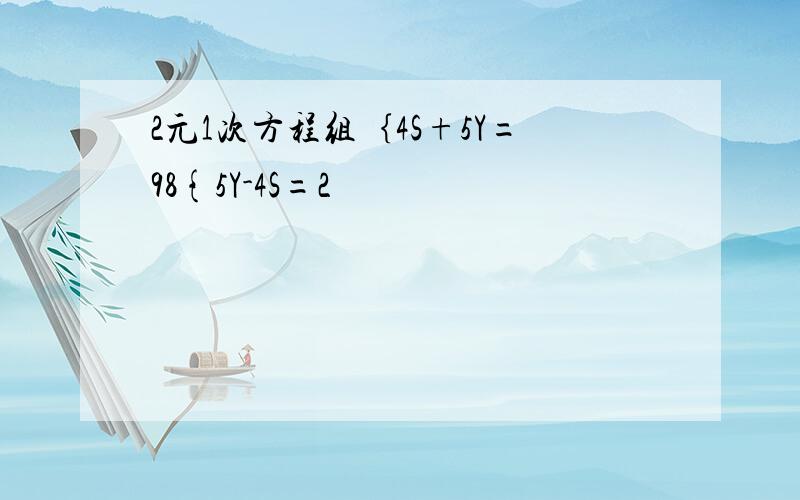 2元1次方程组 ｛4S＋5Y＝98{ 5Y-4S＝2